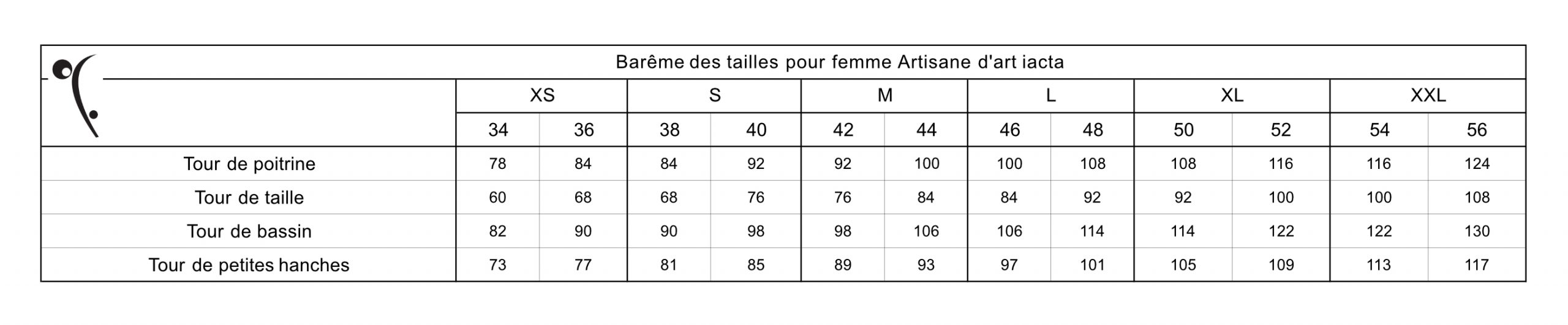 Barême des tailles pour femme Artisane d'art iacta

| | XS | | S | | M | | L | | XL | | XXL | |
|---|---|---|---|---|---|---|---|---|---|---|---|---|
| | 34 | 36 | 38 | 40 | 42 | 44 | 46 | 48 | 50 | 52 | 54 | 56 |
| Tour de poitrine | 78 | 84 | 84 | 92 | 92 | 100 | 100 | 108 | 108 | 116 | 116 | 124 |
| Tour de taille | 60 | 68 | 68 | 76 | 76 | 84 | 84 | 92 | 92 | 100 | 100 | 108 |
| Tour de bassin | 82 | 90 | 90 | 98 | 98 | 106 | 106 | 114 | 114 | 122 | 122 | 130 |
| Tour de petites hanches | 73 | 77 | 81 | 85 | 89 | 93 | 97 | 101 | 105 | 109 | 113 | 117 |